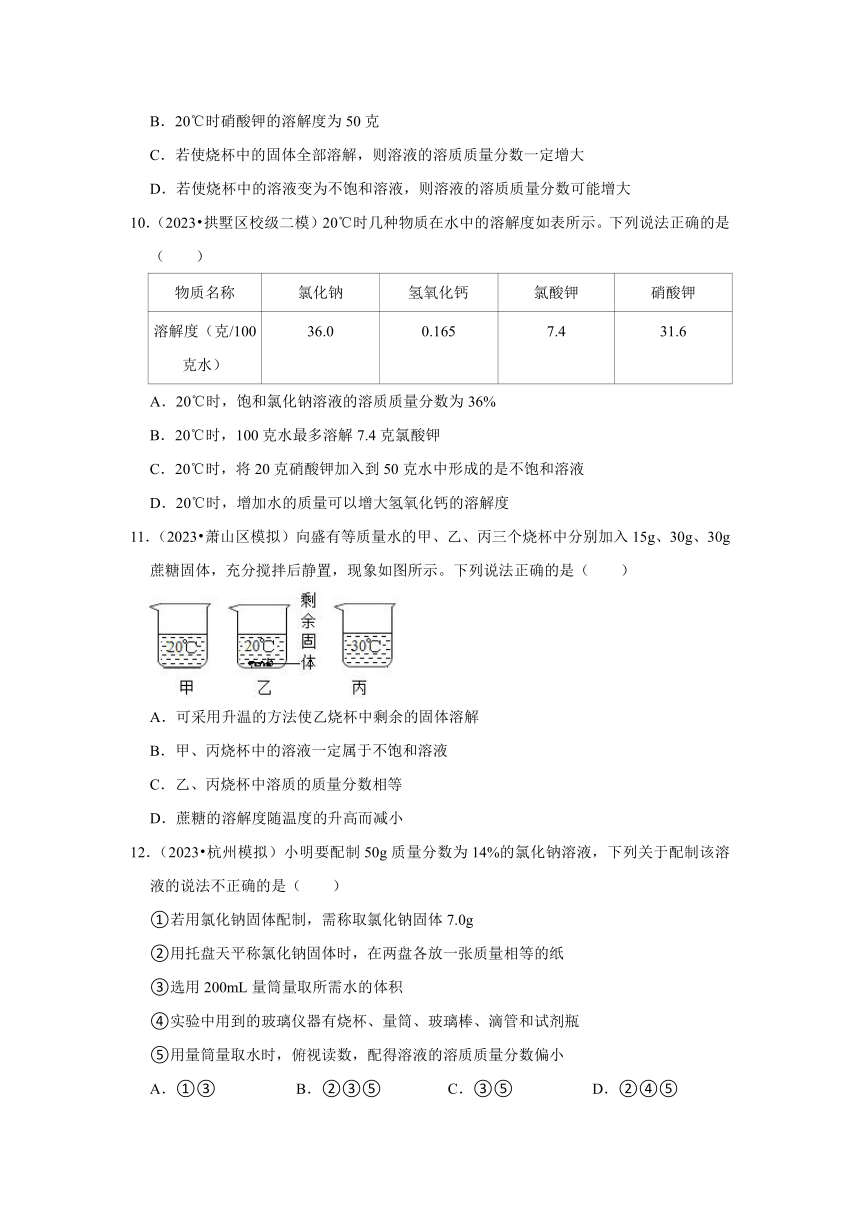 B．20℃时硝酸钾的溶解度为 50 克

C．若使烧杯中的固体全部溶解，则溶液的溶质质量分数一定增大

D．若使烧杯中的溶液变为不饱和溶液，则溶液的溶质质量分数可能增大

10.（2023•拱墅区校级二模）20℃时几种物质在水中的溶解度如表所示。下列说法正确的是（　　）

| 物质名称 | 氯化钠 | 氢氧化钙 | 氯酸钾 | 硝酸钾 |
|---|---|---|---|---|
| 溶解度（克/100克水） | 36.0 | 0.165 | 7.4 | 31.6 |

A．20℃时，饱和氯化钠溶液的溶质质量分数为 36%

B．20℃时，100 克水最多溶解 7.4 克氯酸钾

C．20℃时，将 20 克硝酸钾加入到 50 克水中形成的是不饱和溶液

D．20℃时，增加水的质量可以增大氢氧化钙的溶解度

11.（2023•萧山区模拟）向盛有等质量水的甲、乙、丙三个烧杯中分别加入 15g、30g、30g 蔗糖固体，充分搅拌后静置，现象如图所示。下列说法正确的是（　　）

20℃ 20℃ 剩余固体 30℃
甲 乙 丙

A．可采用升温的方法使乙烧杯中剩余的固体溶解

B．甲、丙烧杯中的溶液一定属于不饱和溶液

C．乙、丙烧杯中溶质的质量分数相等

D．蔗糖的溶解度随温度的升高而减小

12.（2023•杭州模拟）小明要配制 50g 质量分数为 14%的氯化钠溶液，下列关于配制该溶液的说法不正确的是（　　）

①若用氯化钠固体配制，需称取氯化钠固体 7.0g

②用托盘天平称氯化钠固体时，在两盘各放一张质量相等的纸

③选用 200mL 量筒量取所需水的体积

④实验中用到的玻璃仪器有烧杯、量筒、玻璃棒、滴管和试剂瓶

⑤用量筒量取水时，俯视读数，配得溶液的溶质质量分数偏小

A．①③　　B．②③⑤　　C．③⑤　　D．②④⑤